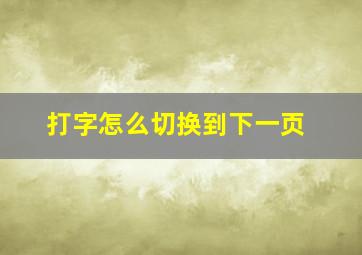 打字怎么切换到下一页